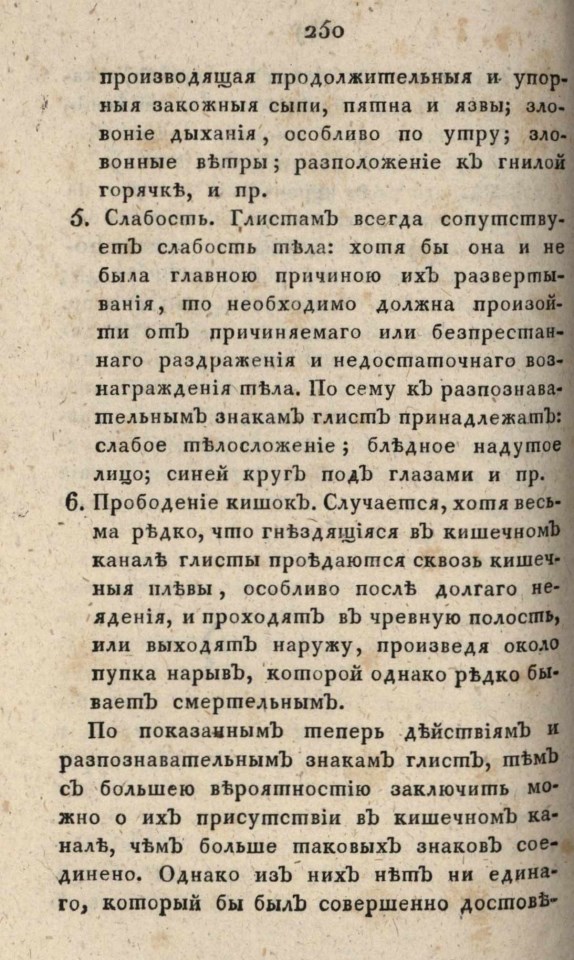 250

производящая продолжительныя и упорныя закожныя сыпи, пятна и язвы; зловоніе дыханія, особливо по утру; зловонные вѣтры; разположеніе къ гнилой горячкѣ, и пр.

5. Слабость. Глистамъ всегда сопутствуетъ слабость тѣла: хотя бы она и не была главною причиною ихъ развертыванія, то необходимо должна произойти отъ причиняемаго или безпрестаннаго раздраженія и недостаточнаго вознагражденія тѣла. По сему къ разпознавательнымъ знакамъ глистъ принадлежатъ: слабое тѣлосложеніе; блѣдное надутое лицо; синей кругъ подъ глазами и пр.

6. Прободеніе кишокъ. Случается, хотя весьма рѣдко, что гнѣздящіяся въ кишечномъ каналѣ глисты проѣдаются сквозь кишечныя плѣвы, особливо послѣ долгаго неяденія, и проходятъ въ чревную полость, или выходятъ наружу, произведя около пупка нарывъ, которой однако рѣдко бываетъ смертельнымъ.

По показаннымъ теперь дѣйствіямъ и разпознавательнымъ знакамъ глистъ, тѣмъ съ большею вѣроятностію заключить можно о ихъ присутствіи въ кишечномъ каналѣ, чѣмъ больше таковыхъ знаковъ соединено. Однако изъ нихъ нѣтъ ни единаго, который бы былъ совершенно достовѣ-